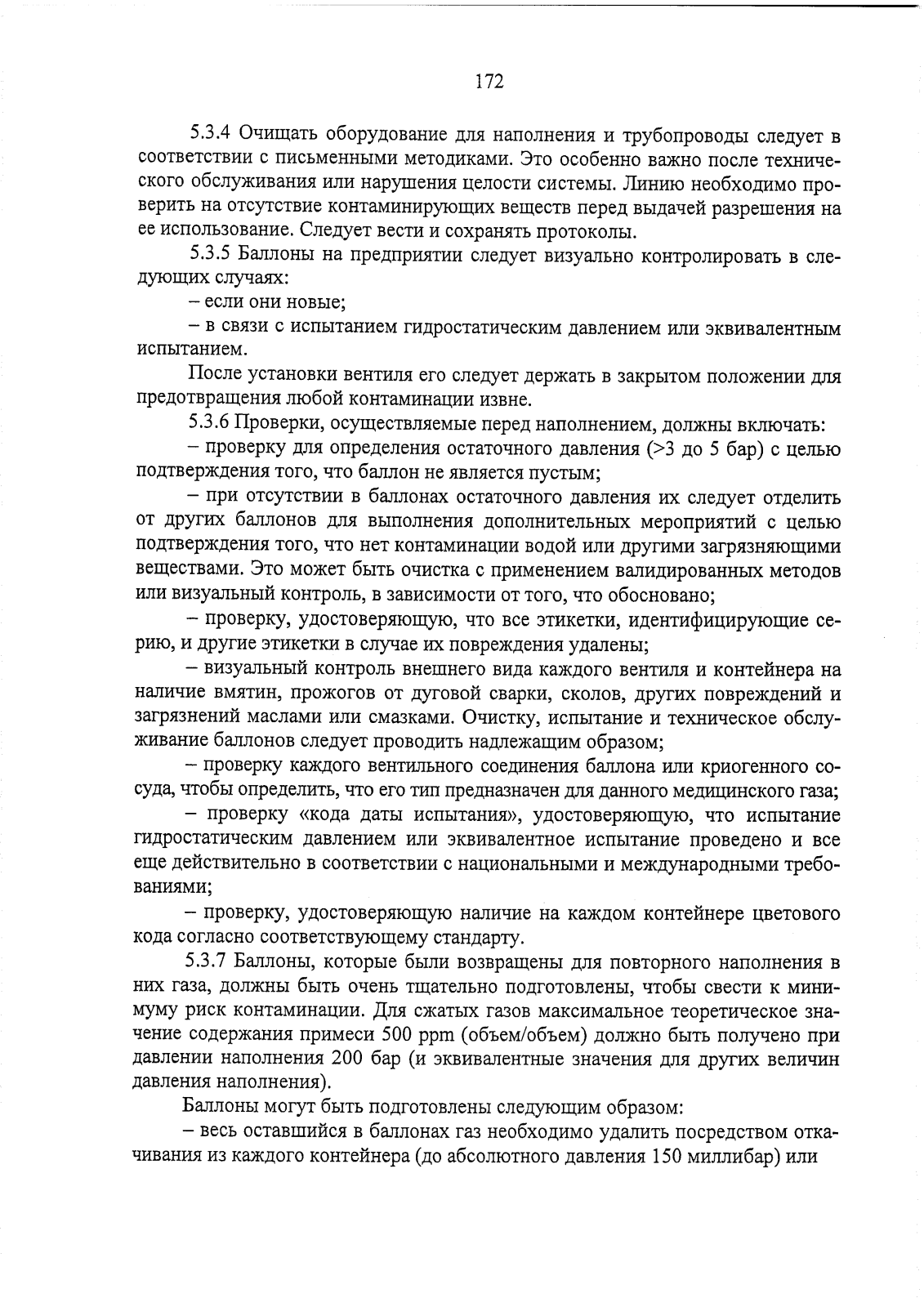 172

5.3.4 Очищать оборудование для наполнения и трубопроводы следует в соответствии с письменными методиками. Это особенно важно после технического обслуживания или нарушения целости системы. Линию необходимо проверить на отсутствие контаминирующих веществ перед выдачей разрешения на ее использование. Следует вести и сохранять протоколы.

5.3.5 Баллоны на предприятии следует визуально контролировать в следующих случаях:

– если они новые;

– в связи с испытанием гидростатическим давлением или эквивалентным испытанием.

После установки вентиля его следует держать в закрытом положении для предотвращения любой контаминации извне.

5.3.6 Проверки, осуществляемые перед наполнением, должны включать:

– проверку для определения остаточного давления (>3 до 5 бар) с целью подтверждения того, что баллон не является пустым;

– при отсутствии в баллонах остаточного давления их следует отделить от других баллонов для выполнения дополнительных мероприятий с целью подтверждения того, что нет контаминации водой или другими загрязняющими веществами. Это может быть очистка с применением валидированных методов или визуальный контроль, в зависимости от того, что обосновано;

– проверку, удостоверяющую, что все этикетки, идентифицирующие серию, и другие этикетки в случае их повреждения удалены;

– визуальный контроль внешнего вида каждого вентиля и контейнера на наличие вмятин, прожогов от дуговой сварки, сколов, других повреждений и загрязнений маслами или смазками. Очистку, испытание и техническое обслуживание баллонов следует проводить надлежащим образом;

– проверку каждого вентильного соединения баллона или криогенного сосуда, чтобы определить, что его тип предназначен для данного медицинского газа;

– проверку «кода даты испытания», удостоверяющую, что испытание гидростатическим давлением или эквивалентное испытание проведено и все еще действительно в соответствии с национальными и международными требованиями;

– проверку, удостоверяющую наличие на каждом контейнере цветового кода согласно соответствующему стандарту.

5.3.7 Баллоны, которые были возвращены для повторного наполнения в них газа, должны быть очень тщательно подготовлены, чтобы свести к минимуму риск контаминации. Для сжатых газов максимальное теоретическое значение содержания примеси 500 ppm (объем/объем) должно быть получено при давлении наполнения 200 бар (и эквивалентные значения для других величин давления наполнения).

Баллоны могут быть подготовлены следующим образом:

– весь оставшийся в баллонах газ необходимо удалить посредством откачивания из каждого контейнера (до абсолютного давления 150 миллибар) или